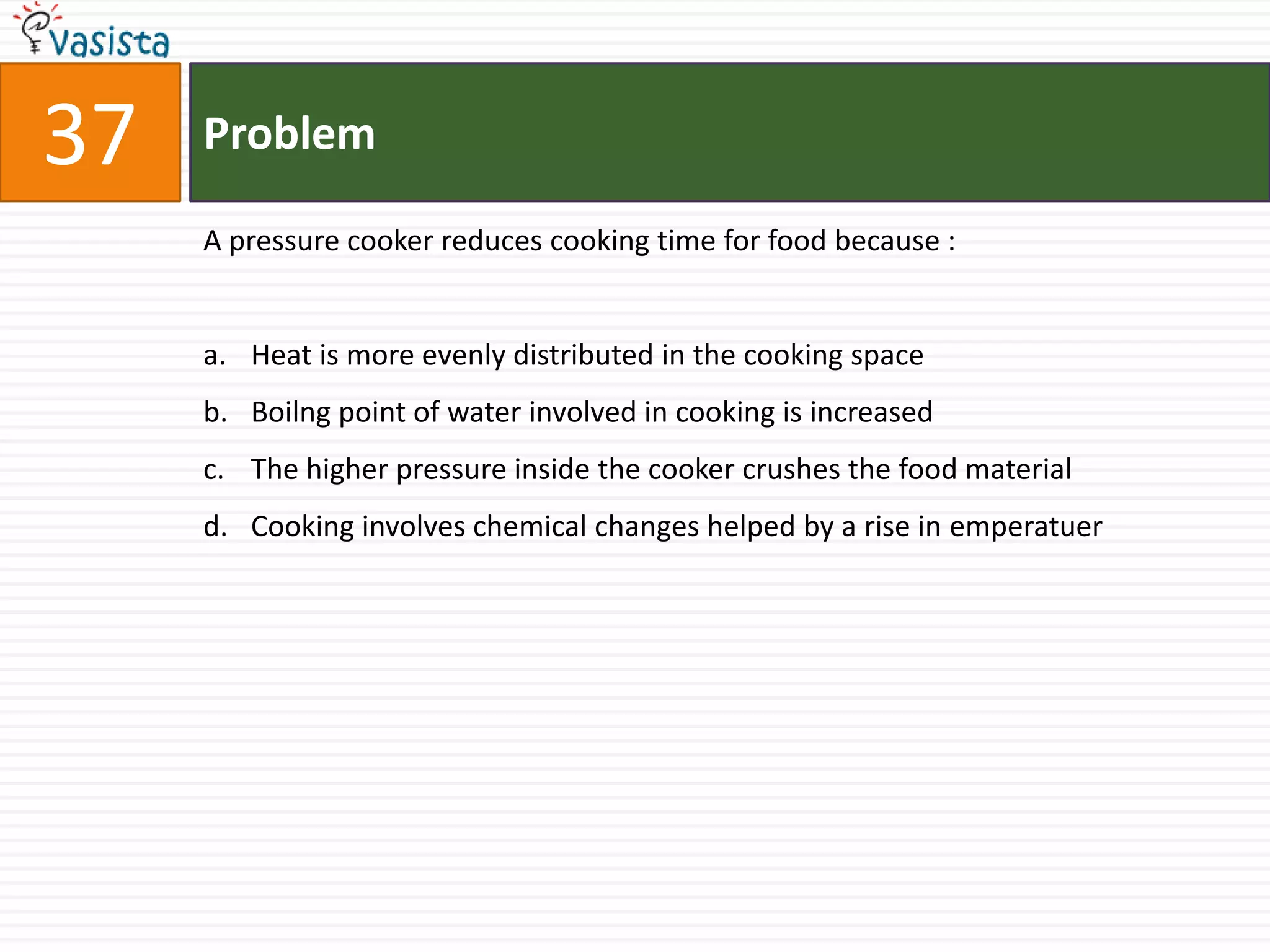 vasista

37

Problem

A pressure cooker reduces cooking time for food because :

a. Heat is more evenly distributed in the cooking space

b. Boilng point of water involved in cooking is increased

c. The higher pressure inside the cooker crushes the food material

d. Cooking involves chemical changes helped by a rise in emperatuer